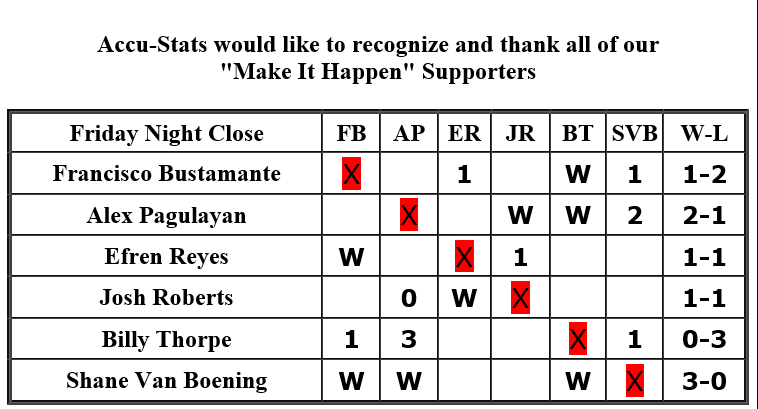 Accu-Stats would like to recognize and thank all of our
"Make It Happen" Supporters

| Friday Night Close | FB | AP | ER | JR | BT | SVB | W-L |
|---|---|---|---|---|---|---|---|
| Francisco Bustamante | X |  | 1 |  | W | 1 | 1-2 |
| Alex Pagulayan |  | X |  | W | W | 2 | 2-1 |
| Efren Reyes | W |  | X | 1 |  |  | 1-1 |
| Josh Roberts |  | 0 | W | X |  |  | 1-1 |
| Billy Thorpe | 1 | 3 |  |  | X | 1 | 0-3 |
| Shane Van Boening | W | W |  |  | W | X | 3-0 |